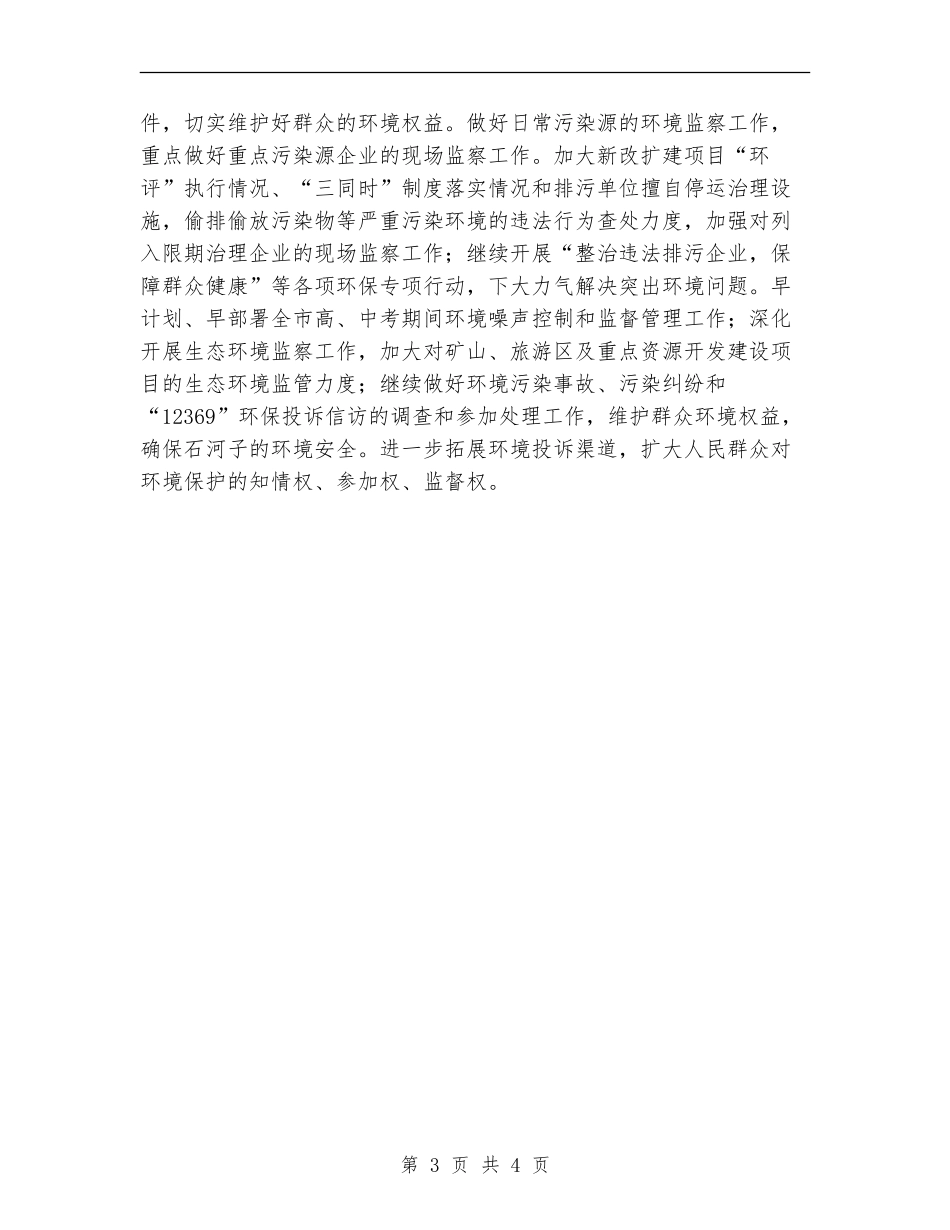 件，切实维护好群众的环境权益。做好日常污染源的环境监察工作，重点做好重点污染源企业的现场监察工作。加大新改扩建项目“环评”执行情况、“三同时”制度落实情况和排污单位擅自停运治理设施，偷排偷放污染物等严重污染环境的违法行为查处力度，加强对列入限期治理企业的现场监察工作；继续开展“整治违法排污企业，保障群众健康”等各项环保专项行动，下大力气解决突出环境问题。早计划、早部署全市高、中考期间环境噪声控制和监督管理工作；深化开展生态环境监察工作，加大对矿山、旅游区及重点资源开发建设项目的生态环境监管力度；继续做好环境污染事故、污染纠纷和“12369”环保投诉信访的调查和参加处理工作，维护群众环境权益，确保石河子的环境安全。进一步拓展环境投诉渠道，扩大人民群众对环境保护的知情权、参加权、监督权。

第 3 页 共 4 页